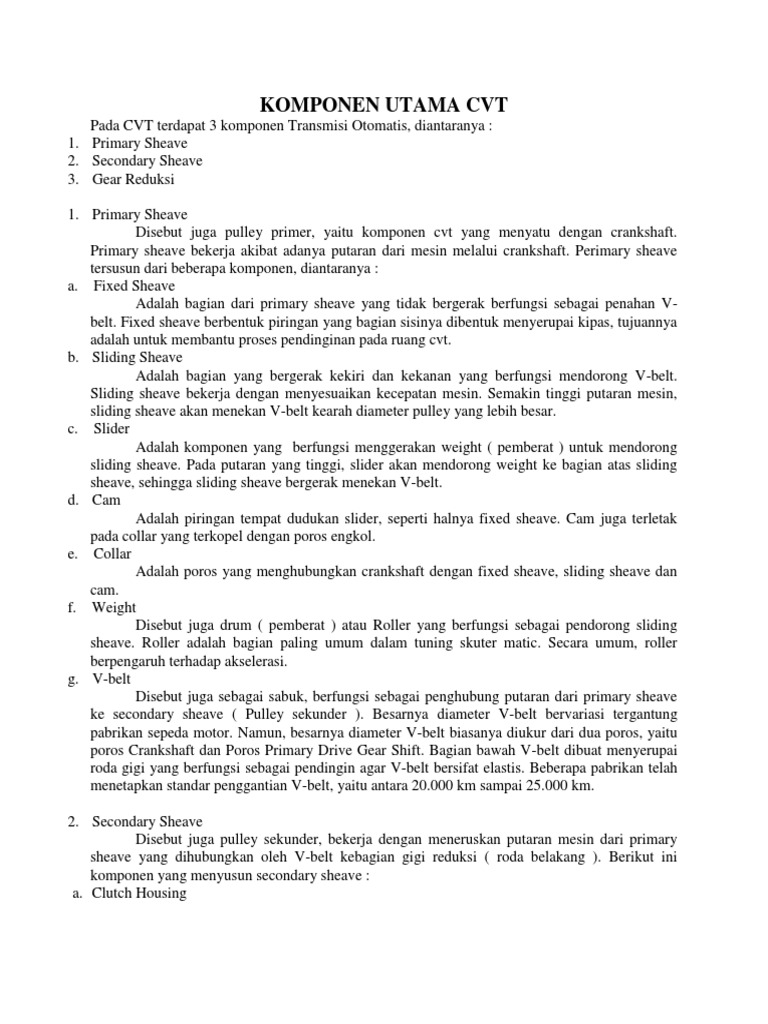 KOMPONEN UTAMA CVT

Pada CVT terdapat 3 komponen Transmisi Otomatis, diantaranya :
1. Primary Sheave
2. Secondary Sheave
3. Gear Reduksi

1. Primary Sheave
Disebut juga pulley primer, yaitu komponen cvt yang menyatu dengan crankshaft. Primary sheave bekerja akibat adanya putaran dari mesin melalui crankshaft. Perimary sheave tersusun dari beberapa komponen, diantaranya :
a. Fixed Sheave
Adalah bagian dari primary sheave yang tidak bergerak berfungsi sebagai penahan V-belt. Fixed sheave berbentuk piringan yang bagian sisinya dibentuk menyerupai kipas, tujuannya adalah untuk membantu proses pendinginan pada ruang cvt.
b. Sliding Sheave
Adalah bagian yang bergerak kekiri dan kekanan yang berfungsi mendorong V-belt. Sliding sheave bekerja dengan menyesuaikan kecepatan mesin. Semakin tinggi putaran mesin, sliding sheave akan menekan V-belt kearah diameter pulley yang lebih besar.
c. Slider
Adalah komponen yang berfungsi menggerakan weight ( pemberat ) untuk mendorong sliding sheave. Pada putaran yang tinggi, slider akan mendorong weight ke bagian atas sliding sheave, sehingga sliding sheave bergerak menekan V-belt.
d. Cam
Adalah piringan tempat dudukan slider, seperti halnya fixed sheave. Cam juga terletak pada collar yang terkopel dengan poros engkol.
e. Collar
Adalah poros yang menghubungkan crankshaft dengan fixed sheave, sliding sheave dan cam.
f. Weight
Disebut juga drum ( pemberat ) atau Roller yang berfungsi sebagai pendorong sliding sheave. Roller adalah bagian paling umum dalam tuning skuter matic. Secara umum, roller berpengaruh terhadap akselerasi.
g. V-belt
Disebut juga sebagai sabuk, berfungsi sebagai penghubung putaran dari primary sheave ke secondary sheave ( Pulley sekunder ). Besarnya diameter V-belt bervariasi tergantung pabrikan sepeda motor. Namun, besarnya diameter V-belt biasanya diukur dari dua poros, yaitu poros Crankshaft dan Poros Primary Drive Gear Shift. Bagian bawah V-belt dibuat menyerupai roda gigi yang berfungsi sebagai pendingin agar V-belt bersifat elastis. Beberapa pabrikan telah menetapkan standar penggantian V-belt, yaitu antara 20.000 km sampai 25.000 km.

2. Secondary Sheave
Disebut juga pulley sekunder, bekerja dengan meneruskan putaran mesin dari primary sheave yang dihubungkan oleh V-belt kebagian gigi reduksi ( roda belakang ). Berikut ini komponen yang menyusun secondary sheave :
a. Clutch Housing